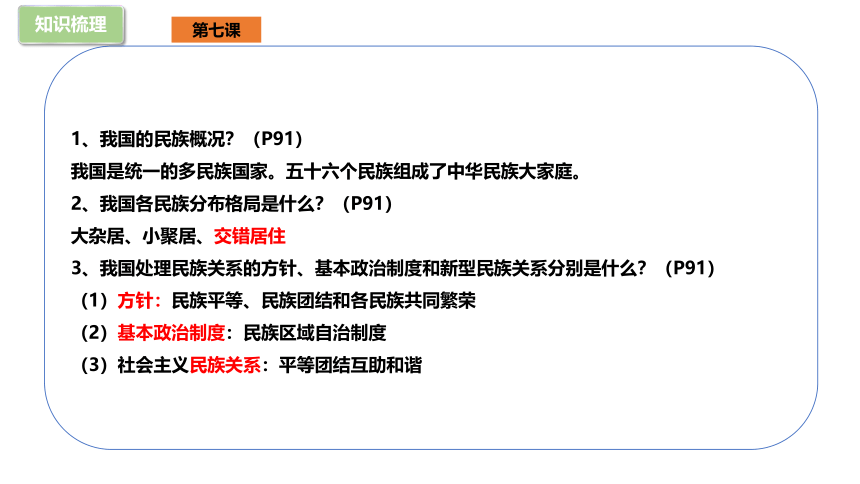 知识梳理

第七课

1、我国的民族概况？（P91）

我国是统一的多民族国家。五十六个民族组成了中华民族大家庭。

2、我国各民族分布格局是什么？（P91）

大杂居、小聚居、交错居住

3、我国处理民族关系的方针、基本政治制度和新型民族关系分别是什么？（P91）

（1）方针：民族平等、民族团结和各民族共同繁荣

（2）基本政治制度：民族区域自治制度

（3）社会主义民族关系：平等团结互助和谐